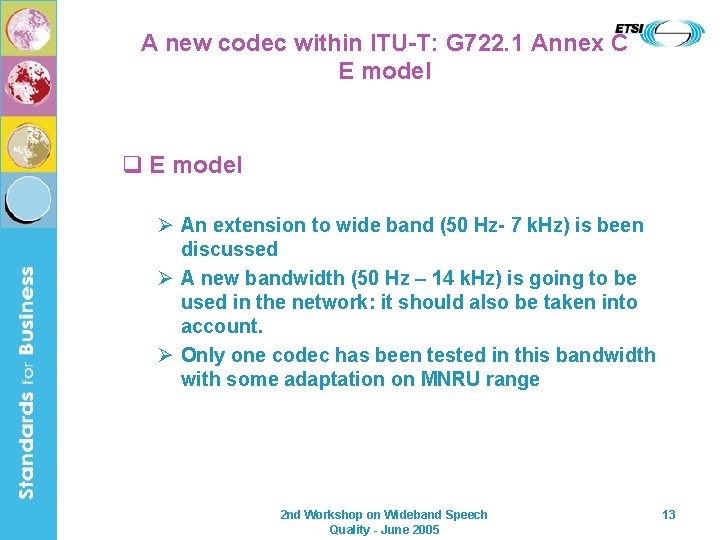 ETSI

A new codec within ITU-T: G722.1 Annex C
E model

☐ E model

➢ An extension to wide band (50 Hz- 7 kHz) is been discussed
➢ A new bandwidth (50 Hz – 14 kHz) is going to be used in the network: it should also be taken into account.
➢ Only one codec has been tested in this bandwidth with some adaptation on MNRU range

Standards for Business

2nd Workshop on Wideband Speech Quality - June 2005

13